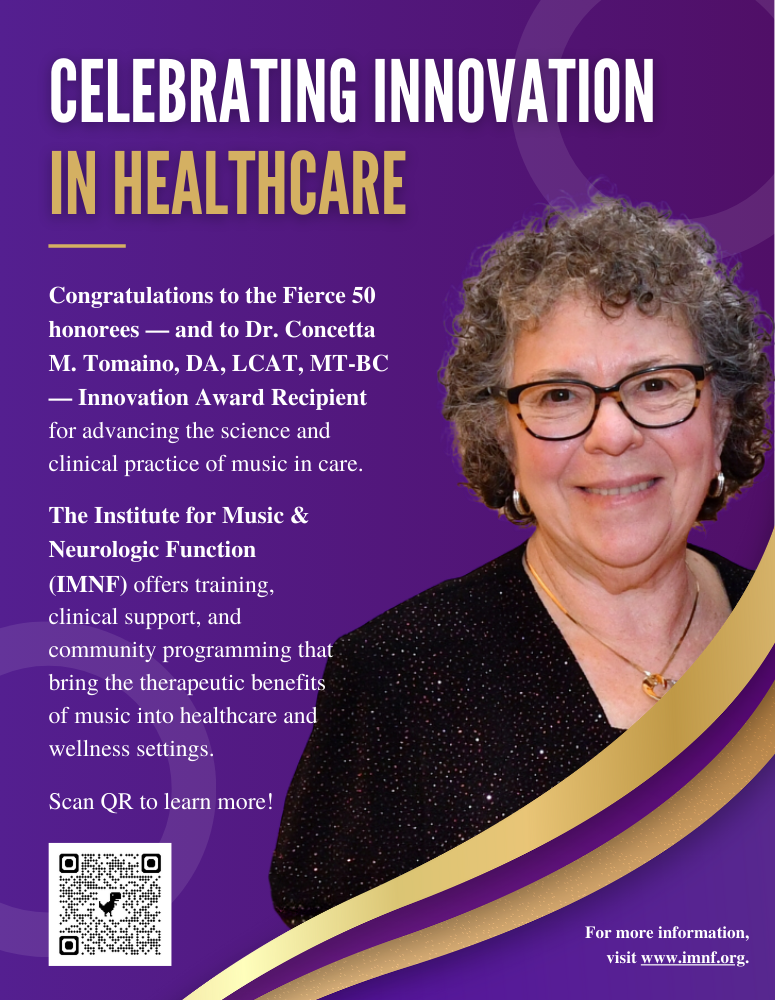 CELEBRATING INNOVATION IN HEALTHCARE

Congratulations to the Fierce 50 honorees — and to Dr. Concetta M. Tomaino, DA, LCAT, MT-BC — Innovation Award Recipient for advancing the science and clinical practice of music in care.

The Institute for Music & Neurologic Function (IMNF) offers training, clinical support, and community programming that bring the therapeutic benefits of music into healthcare and wellness settings.

Scan QR to learn more!

For more information, visit www.imnf.org.